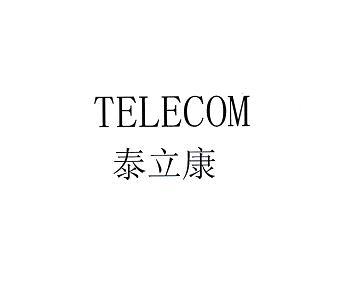 TELECOM
泰立康